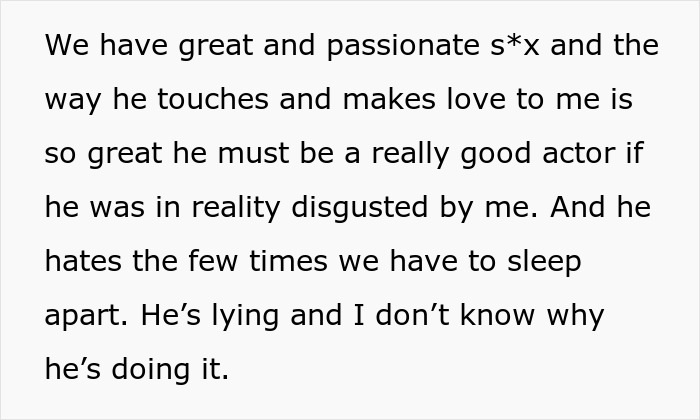 We have great and passionate s*x and the way he touches and makes love to me is so great he must be a really good actor if he was in reality disgusted by me. And he hates the few times we have to sleep apart. He’s lying and I don’t know why he’s doing it.